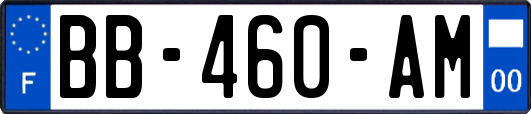 F
BB-460-AM
00